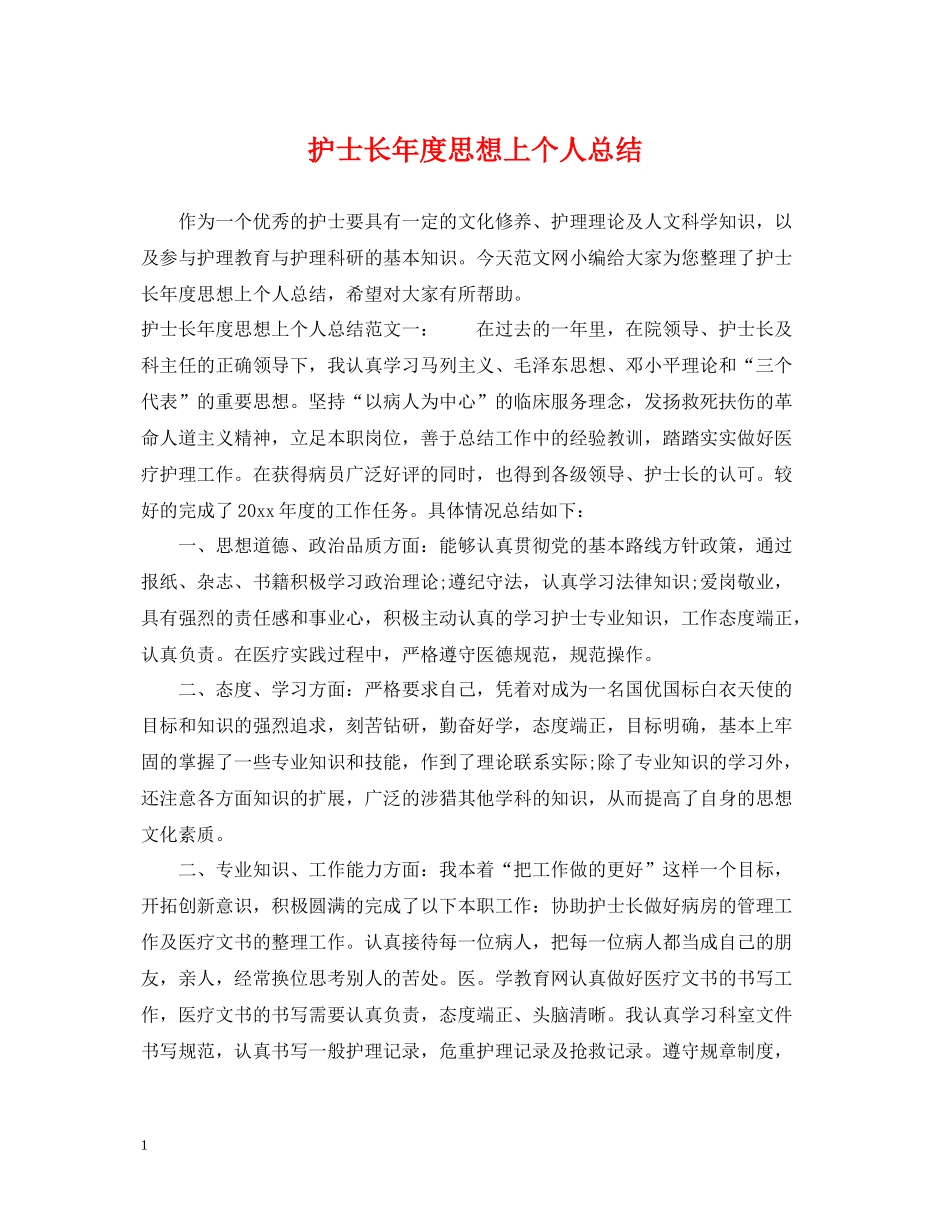 护士长年度思想上个人总结

作为一个优秀的护士要具有一定的文化修养、护理理论及人文科学知识，以及参与护理教育与护理科研的基本知识。今天范文网小编给大家为您整理了护士长年度思想上个人总结，希望对大家有所帮助。

护士长年度思想上个人总结范文一：　　在过去的一年里，在院领导、护士长及科主任的正确领导下，我认真学习马列主义、毛泽东思想、邓小平理论和“三个代表”的重要思想。坚持“以病人为中心”的临床服务理念，发扬救死扶伤的革命人道主义精神，立足本职岗位，善于总结工作中的经验教训，踏踏实实做好医疗护理工作。在获得病员广泛好评的同时，也得到各级领导、护士长的认可。较好的完成了20xx年度的工作任务。具体情况总结如下：

一、思想道德、政治品质方面：能够认真贯彻党的基本路线方针政策，通过报纸、杂志、书籍积极学习政治理论;遵纪守法，认真学习法律知识;爱岗敬业，具有强烈的责任感和事业心，积极主动认真的学习护士专业知识，工作态度端正，认真负责。在医疗实践过程中，严格遵守医德规范，规范操作。

二、态度、学习方面：严格要求自己，凭着对成为一名国优国标白衣天使的目标和知识的强烈追求，刻苦钻研，勤奋好学，态度端正，目标明确，基本上牢固的掌握了一些专业知识和技能，作到了理论联系实际;除了专业知识的学习外，还注意各方面知识的扩展，广泛的涉猎其他学科的知识，从而提高了自身的思想文化素质。

二、专业知识、工作能力方面：我本着“把工作做的更好”这样一个目标，开拓创新意识，积极圆满的完成了以下本职工作：协助护士长做好病房的管理工作及医疗文书的整理工作。认真接待每一位病人，把每一位病人都当成自己的朋友，亲人，经常换位思考别人的苦处。医。学教育网认真做好医疗文书的书写工作，医疗文书的书写需要认真负责，态度端正、头脑清晰。我认真学习科室文件书写规范，认真书写一般护理记录，危重护理记录及抢救记录。遵守规章制度，

1